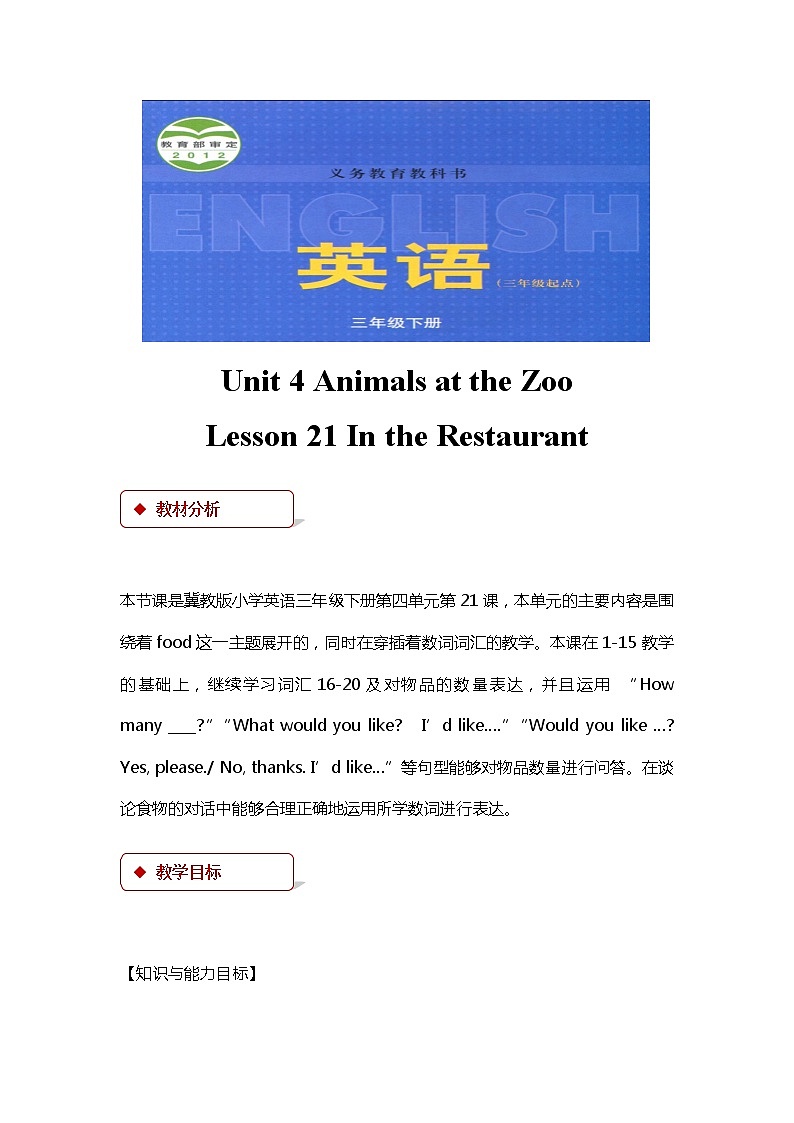 教育部审定
2012
义务教育教科书
ENGLISH
英语
（三年级起点）
三年级下册

Unit 4 Animals at the Zoo
Lesson 21 In the Restaurant

◆ 教材分析

本节课是冀教版小学英语三年级下册第四单元第 21 课，本单元的主要内容是围绕着 food 这一主题展开的，同时在穿插着数词词汇的教学。本课在 1-15 教学的基础上，继续学习词汇 16-20 及对物品的数量表达，并且运用 “How many ____?” “What would you like? I’d like....” “Would you like ...? Yes, please./ No, thanks. I’d like...” 等句型能够对物品数量进行问答。在谈论食物的对话中能够合理正确地运用所学数词进行表达。

◆ 教学目标

【知识与能力目标】